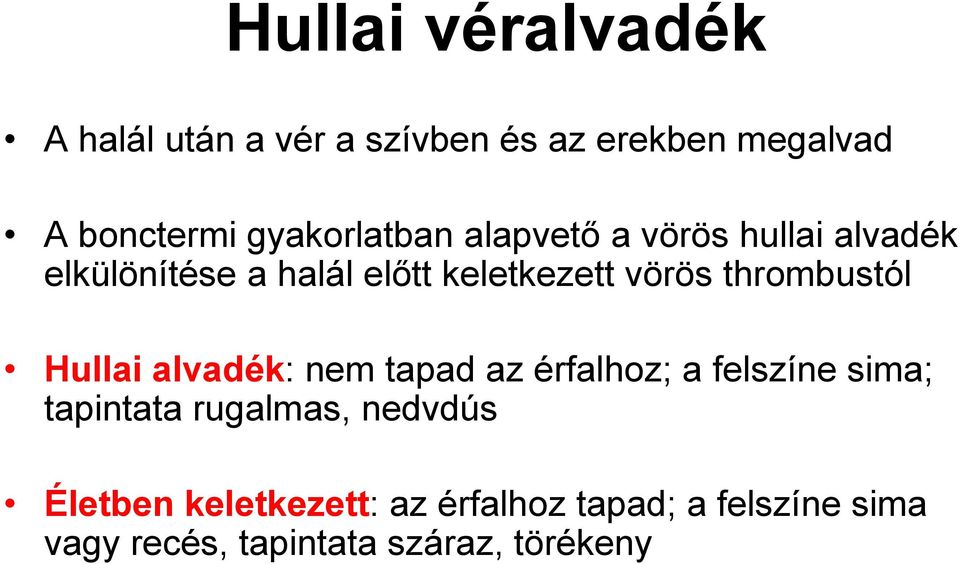 Hullai véralvadék

• A halál után a vér a szívben és az erekben megalvad

• A bonctermi gyakorlatban alapvető a vörös hullai alvadék elkülönítése a halál előtt keletkezett vörös thrombustól

• Hullai alvadék: nem tapad az érfalhoz; a felszíne sima; tapintata rugalmas, nedvdús

• Életben keletkezett: az érfalhoz tapad; a felszíne sima vagy recés, tapintata száraz, törékeny